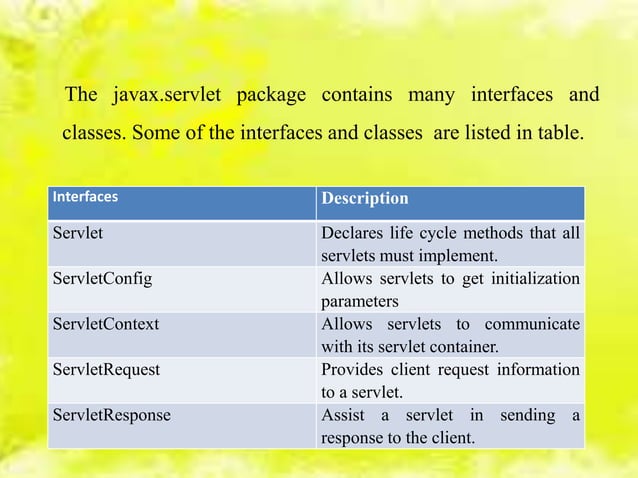 The javax.servlet package contains many interfaces and classes. Some of the interfaces and classes are listed in table.

| Interfaces | Description |
|---|---|
| Servlet | Declares life cycle methods that all servlets must implement. |
| ServletConfig | Allows servlets to get initialization parameters |
| ServletContext | Allows servlets to communicate with its servlet container. |
| ServletRequest | Provides client request information to a servlet. |
| ServletResponse | Assist a servlet in sending a response to the client. |